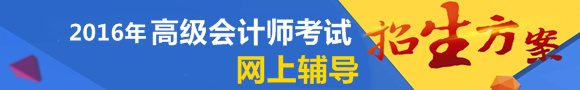 2016年 高级会计师考试
网上辅导
招生方案